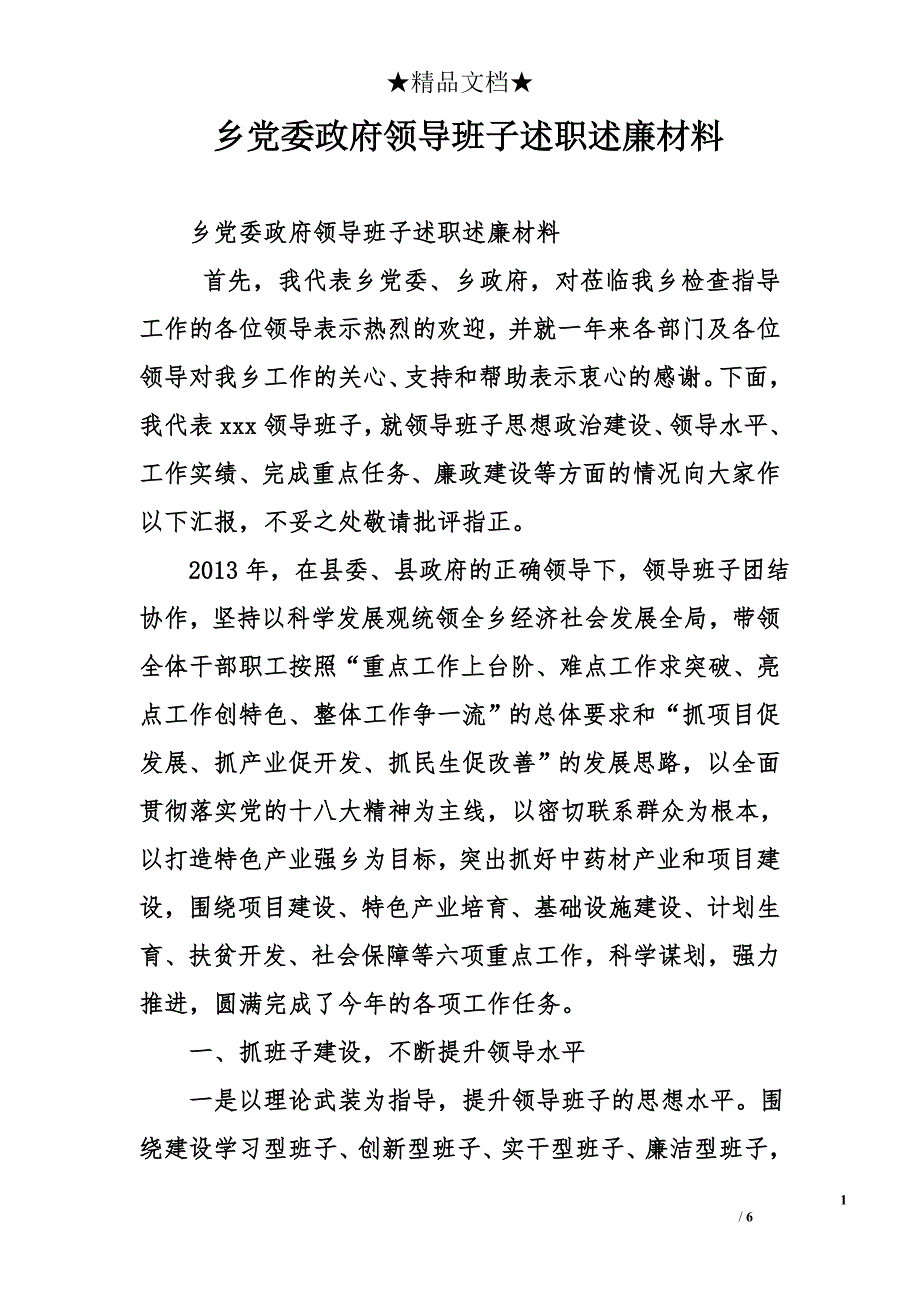 ★精品文档★

乡党委政府领导班子述职述廉材料

乡党委政府领导班子述职述廉材料

首先，我代表乡党委、乡政府，对莅临我乡检查指导工作的各位领导表示热烈的欢迎，并就一年来各部门及各位领导对我乡工作的关心、支持和帮助表示衷心的感谢。下面，我代表xxx领导班子，就领导班子思想政治建设、领导水平、工作实绩、完成重点任务、廉政建设等方面的情况向大家作以下汇报，不妥之处敬请批评指正。

2013年，在县委、县政府的正确领导下，领导班子团结协作，坚持以科学发展观统领全乡经济社会发展全局，带领全体干部职工按照“重点工作上台阶、难点工作求突破、亮点工作创特色、整体工作争一流”的总体要求和“抓项目促发展、抓产业促开发、抓民生促改善”的发展思路，以全面贯彻落实党的十八大精神为主线，以密切联系群众为根本，以打造特色产业强乡为目标，突出抓好中药材产业和项目建设，围绕项目建设、特色产业培育、基础设施建设、计划生育、扶贫开发、社会保障等六项重点工作，科学谋划，强力推进，圆满完成了今年的各项工作任务。

一、抓班子建设，不断提升领导水平

一是以理论武装为指导，提升领导班子的思想水平。围绕建设学习型班子、创新型班子、实干型班子、廉洁型班子，

1

/ 6